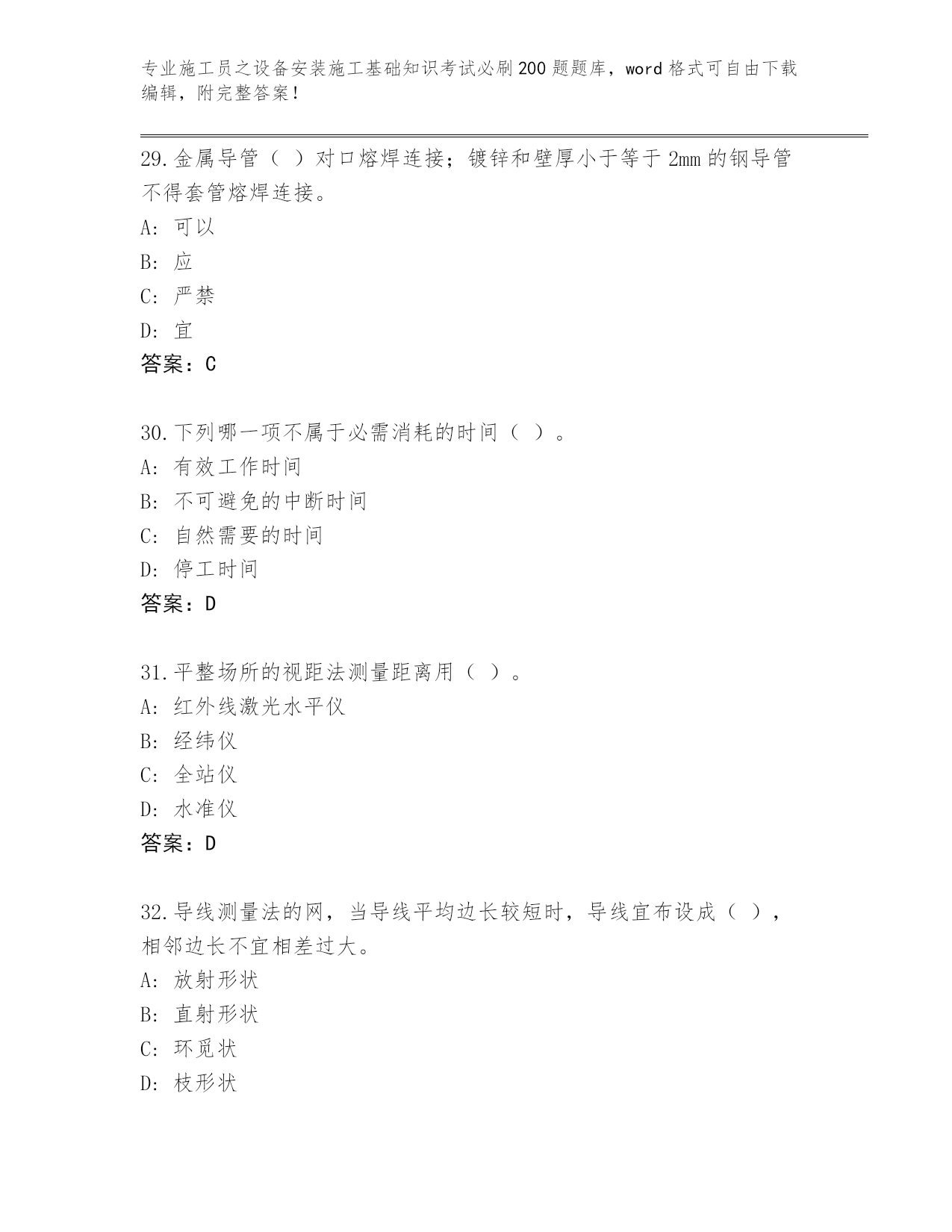 专业施工员之设备安装施工基础知识考试必刷200题题库，word格式可自由下载编辑，附完整答案！

29.金属导管（ ）对口熔焊连接；镀锌和壁厚小于等于2mm的钢导管不得套管熔焊连接。
A: 可以
B: 应
C: 严禁
D: 宜
答案：C

30.下列哪一项不属于必需消耗的时间（ ）。
A: 有效工作时间
B: 不可避免的中断时间
C: 自然需要的时间
D: 停工时间
答案：D

31.平整场所的视距法测量距离用（ ）。
A: 红外线激光水平仪
B: 经纬仪
C: 全站仪
D: 水准仪
答案：D

32.导线测量法的网，当导线平均边长较短时，导线宜布设成（ ），相邻边长不宜相差过大。
A: 放射形状
B: 直射形状
C: 环觅状
D: 枝形状